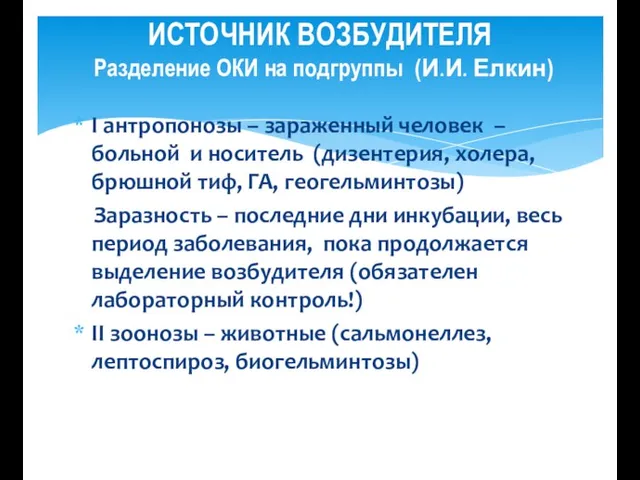 ИСТОЧНИК ВОЗБУДИТЕЛЯ
Разделение ОКИ на подгруппы (И.И. Елкин)

* I антропонозы – зараженный человек – больной и носитель (дизентерия, холера, брюшной тиф, ГА, геогельминтозы)

Заразность – последние дни инкубации, весь период заболевания, пока продолжается выделение возбудителя (обязателен лабораторный контроль!)

* II зоонозы – животные (сальмонеллез, лептоспироз, биогельминтозы)